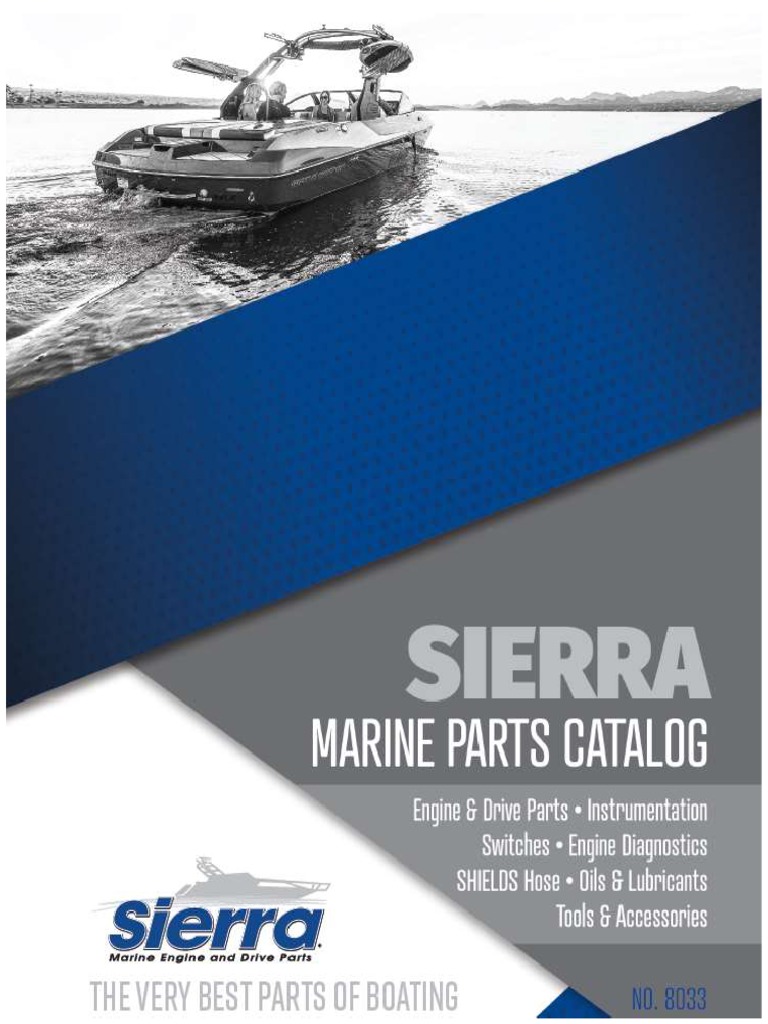 SIERRA

MARINE PARTS CATALOG

Engine & Drive Parts • Instrumentation
Switches • Engine Diagnostics
SHIELDS Hose • Oils & Lubricants
Tools & Accessories

Sierra
Marine Engine and Drive Parts

THE VERY BEST PARTS OF BOATING

NO. 8033